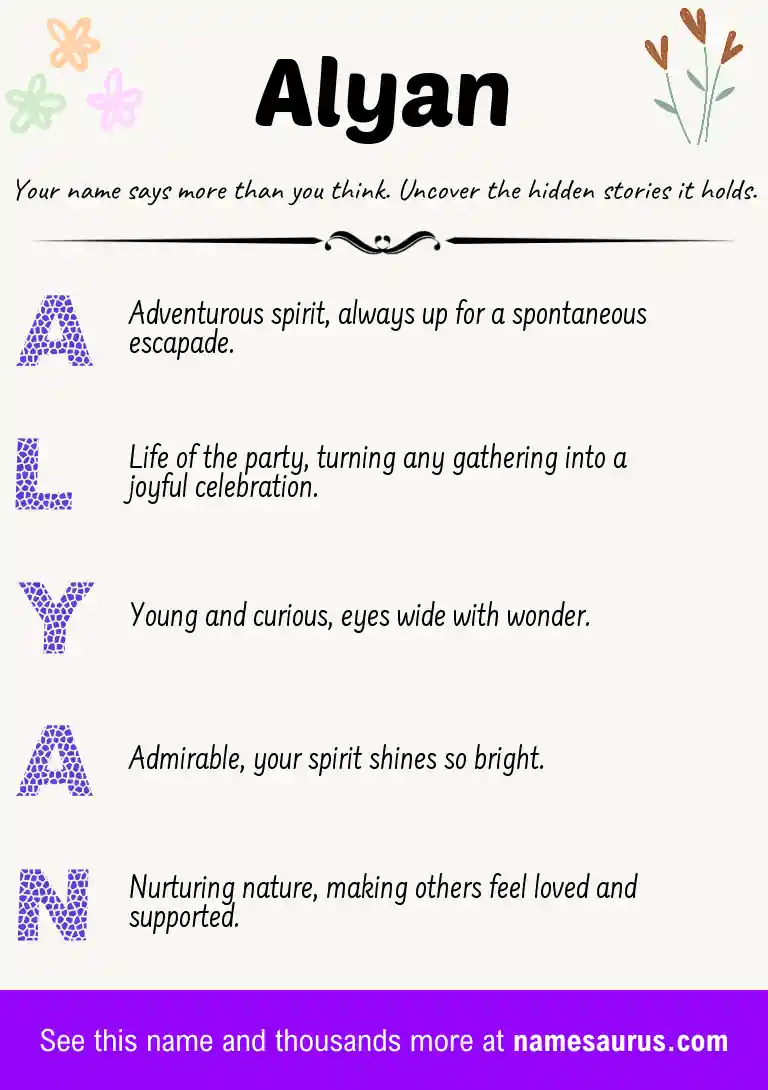 Alyan

Your name says more than you think. Uncover the hidden stories it holds.

A Adventurous spirit, always up for a spontaneous escapade.

L Life of the party, turning any gathering into a joyful celebration.

Y Young and curious, eyes wide with wonder.

A Admirable, your spirit shines so bright.

N Nurturing nature, making others feel loved and supported.

See this name and thousands more at namesaurus.com